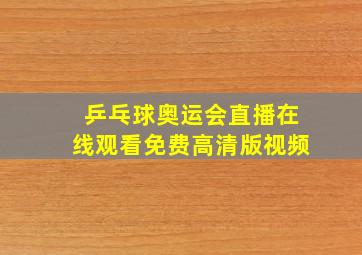 乒乓球奥运会直播在线观看免费高清版视频